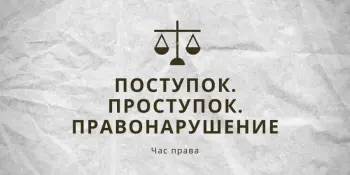 ПОСТУПОК.
ПРОСТУПОК.
ПРАВОНАРУШЕНИЕ

Час права